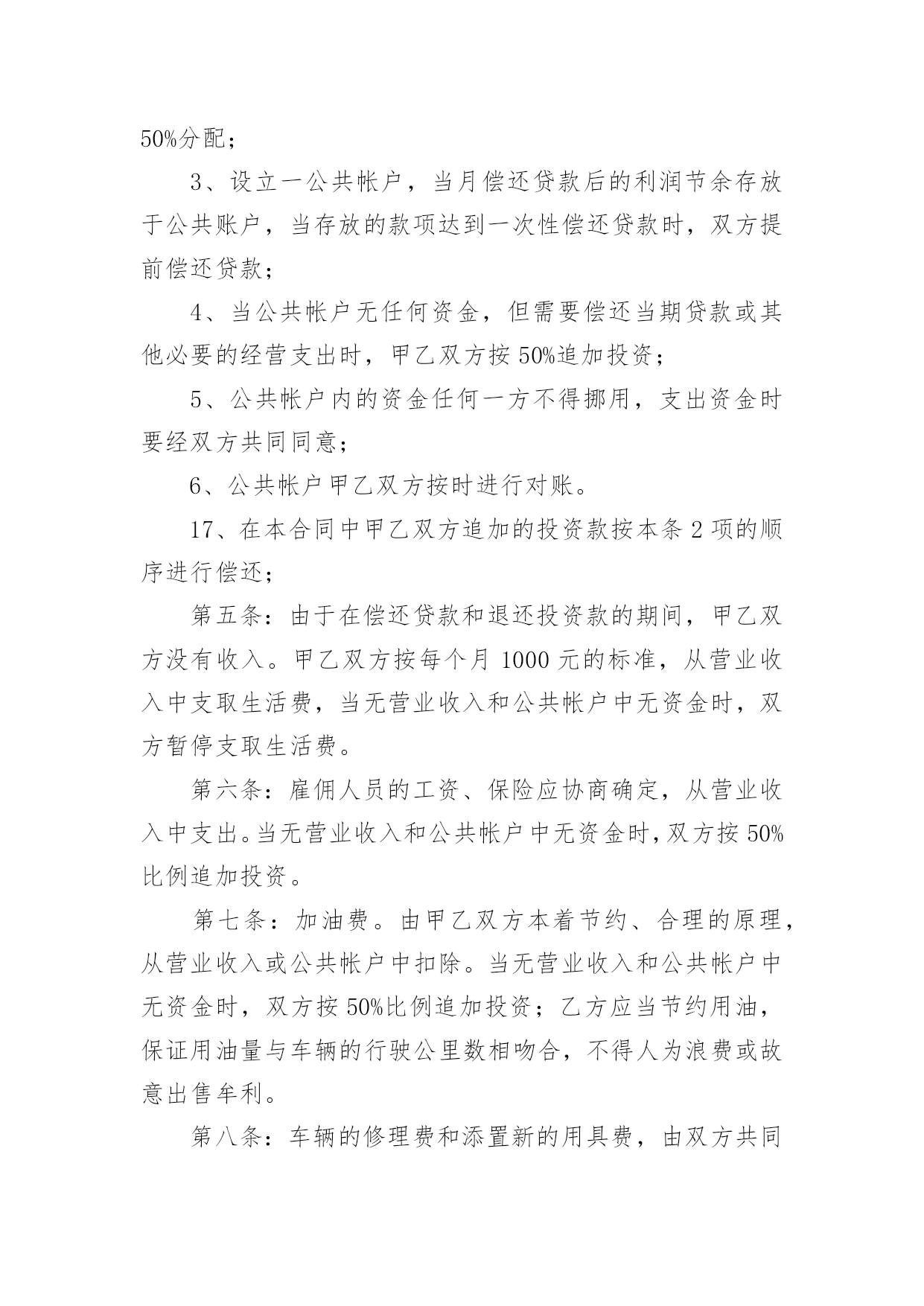 50%分配；

3、设立一公共帐户，当月偿还贷款后的利润节余存放于公共账户，当存放的款项达到一次性偿还贷款时，双方提前偿还贷款；

4、当公共帐户无任何资金，但需要偿还当期贷款或其他必要的经营支出时，甲乙双方按 50%追加投资；

5、公共帐户内的资金任何一方不得挪用，支出资金时要经双方共同同意；

6、公共帐户甲乙双方按时进行对账。

17、在本合同中甲乙双方追加的投资款按本条 2 项的顺序进行偿还；

第五条：由于在偿还贷款和退还投资款的期间，甲乙双方没有收入。甲乙双方按每个月 1000 元的标准，从营业收入中支取生活费，当无营业收入和公共帐户中无资金时，双方暂停支取生活费。

第六条：雇佣人员的工资、保险应协商确定，从营业收入中支出。当无营业收入和公共帐户中无资金时，双方按 50%比例追加投资。

第七条：加油费。由甲乙双方本着节约、合理的原理，从营业收入或公共帐户中扣除。当无营业收入和公共帐户中无资金时，双方按 50%比例追加投资；乙方应当节约用油，保证用油量与车辆的行驶公里数相吻合，不得人为浪费或故意出售牟利。

第八条：车辆的修理费和添置新的用具费，由双方共同